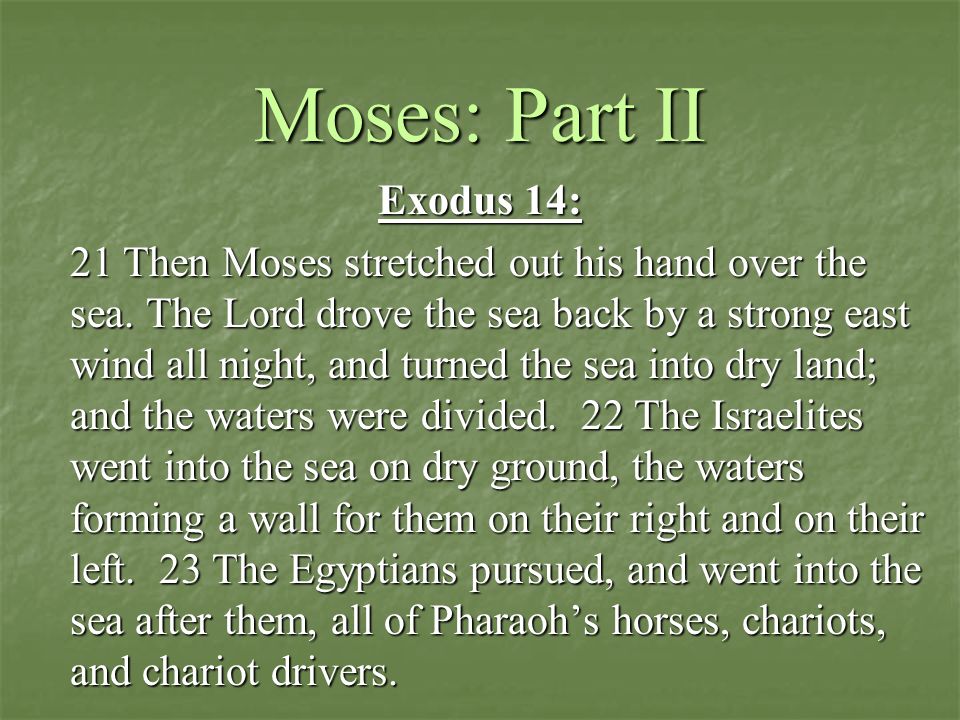 Moses: Part II

Exodus 14:

21 Then Moses stretched out his hand over the sea. The Lord drove the sea back by a strong east wind all night, and turned the sea into dry land; and the waters were divided. 22 The Israelites went into the sea on dry ground, the waters forming a wall for them on their right and on their left. 23 The Egyptians pursued, and went into the sea after them, all of Pharaoh’s horses, chariots, and chariot drivers.